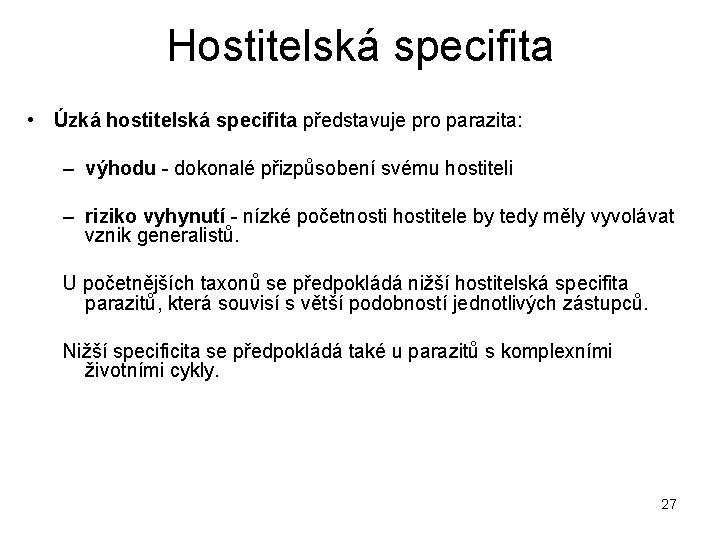 Hostitelská specifita

• Úzká hostitelská specifita představuje pro parazita:

– výhodu - dokonalé přizpůsobení svému hostiteli

– riziko vyhynutí - nízké početnosti hostitele by tedy měly vyvolávat vznik generalistů.

U početnějších taxonů se předpokládá nižší hostitelská specifita parazitů, která souvisí s větší podobností jednotlivých zástupců.

Nižší specificita se předpokládá také u parazitů s komplexními životními cykly.

27